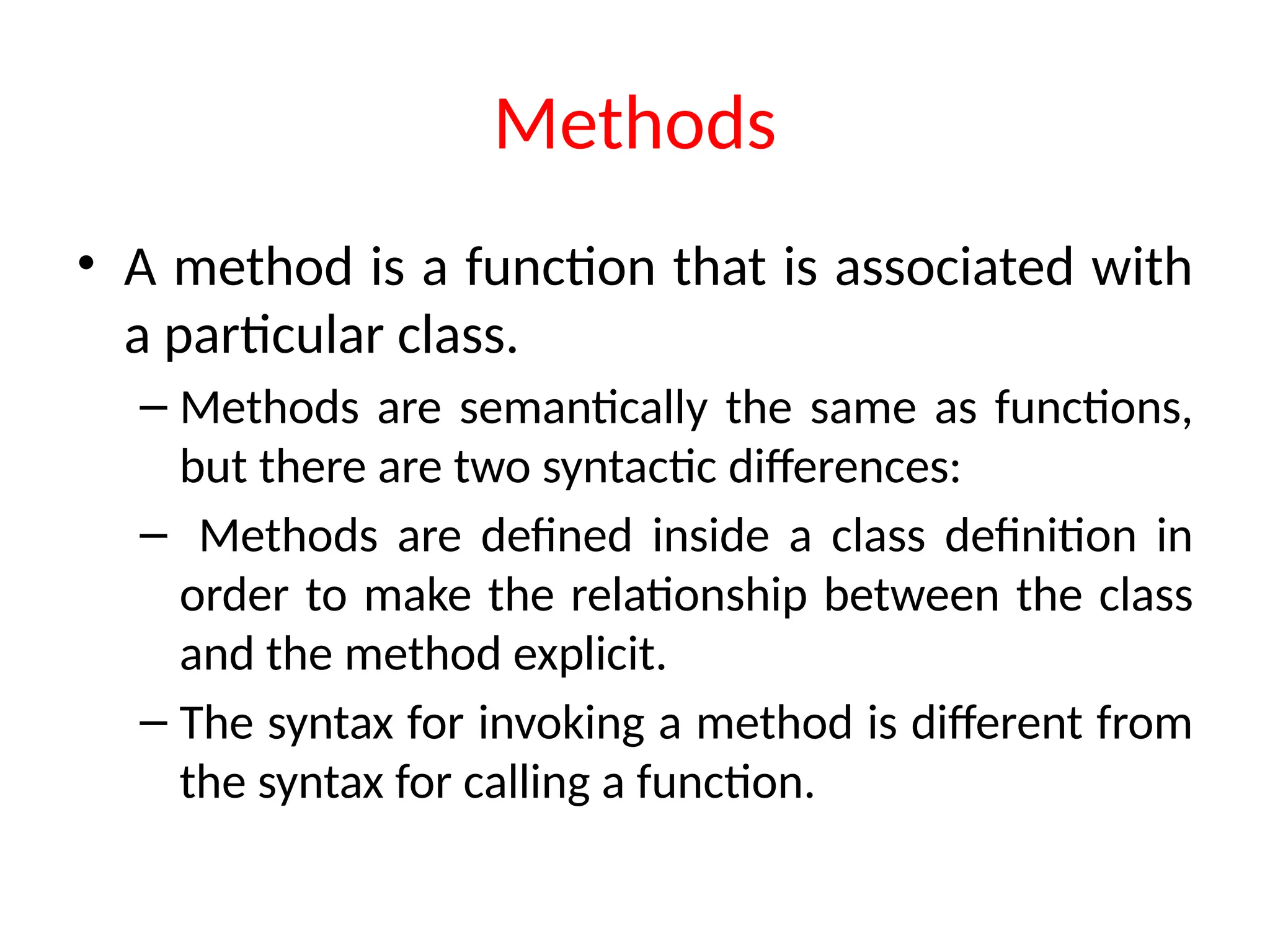 Methods

• A method is a function that is associated with a particular class.

– Methods are semantically the same as functions, but there are two syntactic differences:

– Methods are defined inside a class definition in order to make the relationship between the class and the method explicit.

– The syntax for invoking a method is different from the syntax for calling a function.